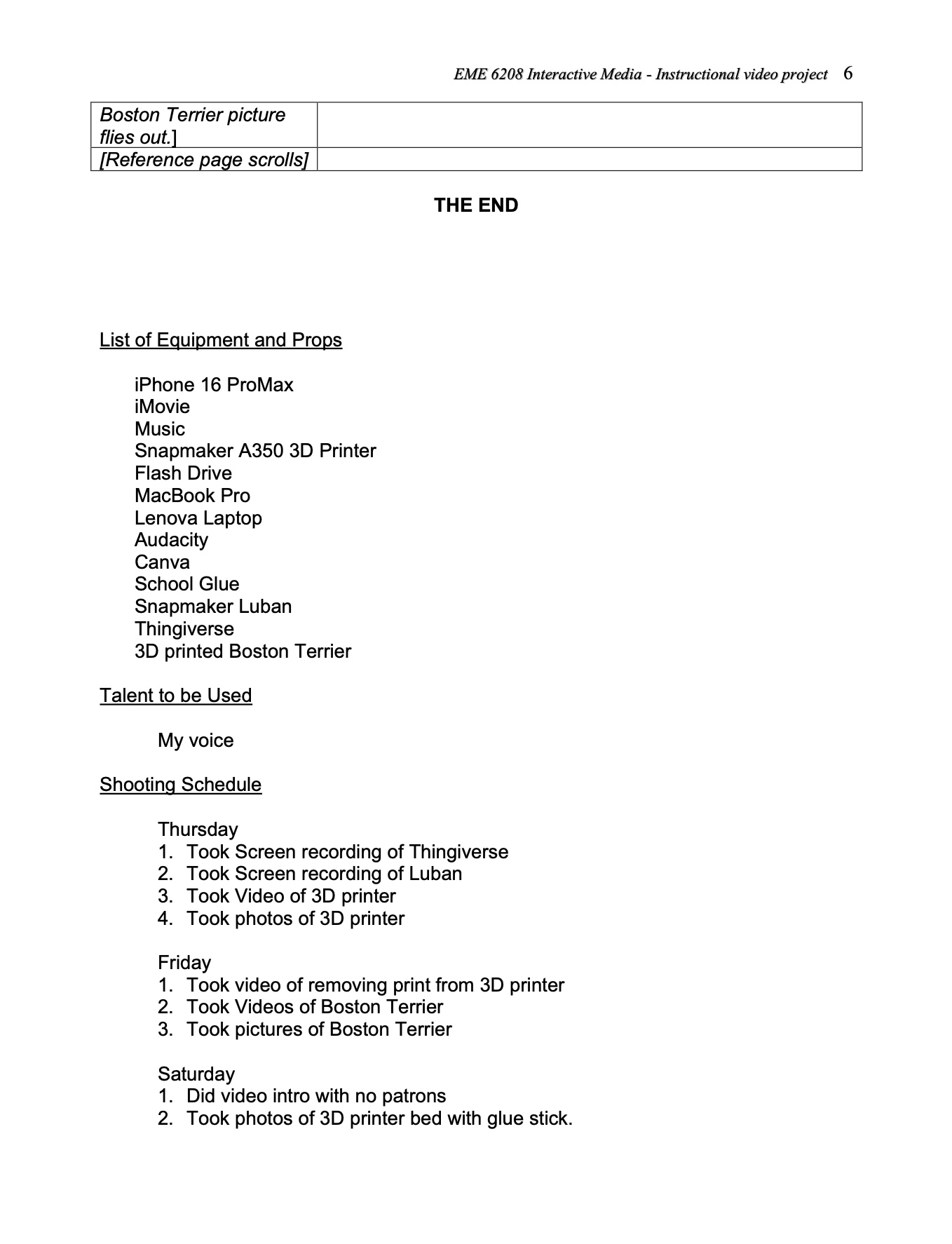 EME 6208 Interactive Media - Instructional video project 6

| Boston Terrier picture flies out.] | |
|---|---|
| [Reference page scrolls] | |

THE END

List of Equipment and Props

iPhone 16 ProMax
iMovie
Music
Snapmaker A350 3D Printer
Flash Drive
MacBook Pro
Lenova Laptop
Audacity
Canva
School Glue
Snapmaker Luban
Thingiverse
3D printed Boston Terrier

Talent to be Used

My voice

Shooting Schedule

Thursday
1. Took Screen recording of Thingiverse
2. Took Screen recording of Luban
3. Took Video of 3D printer
4. Took photos of 3D printer

Friday
1. Took video of removing print from 3D printer
2. Took Videos of Boston Terrier
3. Took pictures of Boston Terrier

Saturday
1. Did video intro with no patrons
2. Took photos of 3D printer bed with glue stick.